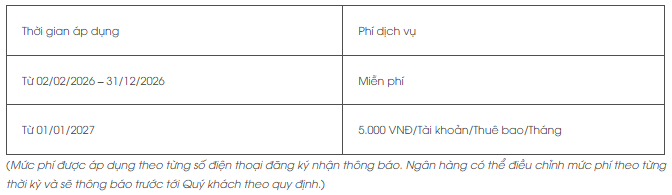 | Thời gian áp dụng | Phí dịch vụ |
|---|---|
| Từ 02/02/2026 – 31/12/2026 | Miễn phí |
| Từ 01/01/2027 | 5.000 VNĐ/Tài khoản/Thuê bao/Tháng |

(Mức phí được áp dụng theo từng số điện thoại đăng ký nhận thông báo. Ngân hàng có thể điều chỉnh mức phí theo từng thời kỳ và sẽ thông báo trước tới Quý khách theo quy định.)